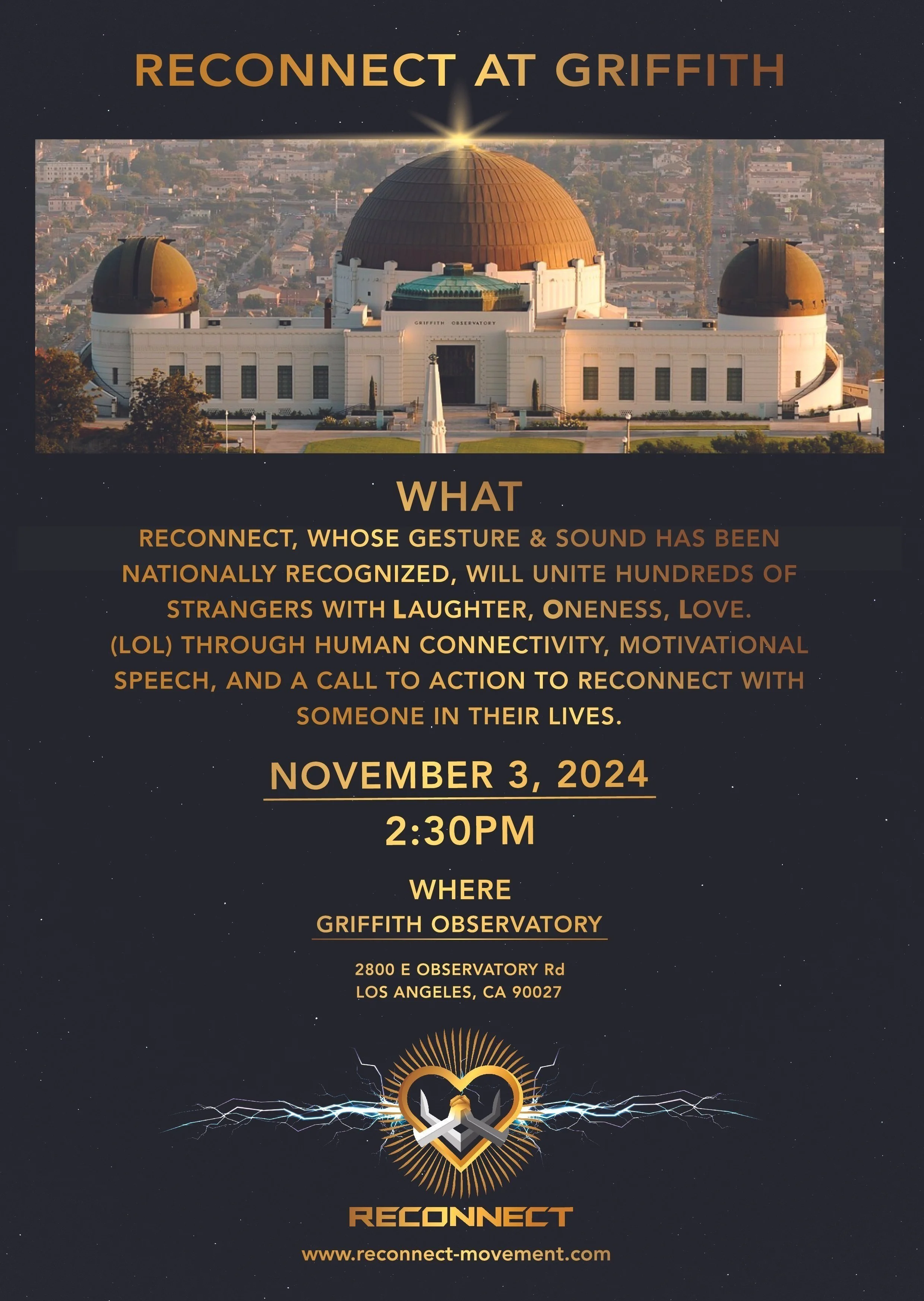 RECONNECT AT GRIFFITH

GRIFFITH OBSERVATORY

WHAT

RECONNECT, WHOSE GESTURE & SOUND HAS BEEN NATIONALLY RECOGNIZED, WILL UNITE HUNDREDS OF STRANGERS WITH LAUGHTER, ONENESS, LOVE. (LOL) THROUGH HUMAN CONNECTIVITY, MOTIVATIONAL SPEECH, AND A CALL TO ACTION TO RECONNECT WITH SOMEONE IN THEIR LIVES.

NOVEMBER 3, 2024

2:30PM

WHERE

GRIFFITH OBSERVATORY

2800 E OBSERVATORY Rd
LOS ANGELES, CA 90027

RECONNECT

www.reconnect-movement.com